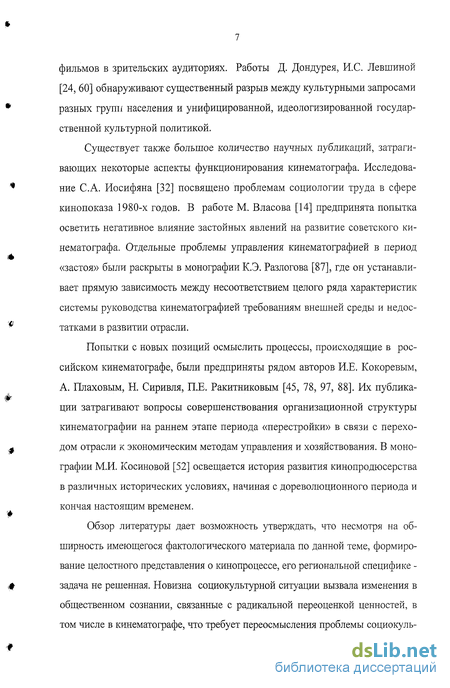 7

фильмов в зрительских аудиториях. Работы Д. Дондурея, И.С. Левшиной [24, 60] обнаруживают существенный разрыв между культурными запросами разных групп населения и унифицированной, идеологизированной государственной культурной политикой.

Существует также большое количество научных публикаций, затрагивающих некоторые аспекты функционирования кинематографа. Исследование С.А. Иосифяна [32] посвящено проблемам социологии труда в сфере кинопоказа 1980-х годов. В работе М. Власова [14] предпринята попытка осветить негативное влияние застойных явлений на развитие советского кинематографа. Отдельные проблемы управления кинематографией в период «застоя» были раскрыты в монографии К.Э. Разлогова [87], где он устанавливает прямую зависимость между несоответствием целого ряда характеристик системы руководства кинематографией требованиям внешней среды и недостатками в развитии отрасли.

Попытки с новых позиций осмыслить процессы, происходящие в российском кинематографе, были предприняты рядом авторов И.Е. Кокоревым, А. Плаховым, Н. Сиривля, П.Е. Ракитниковым [45, 78, 97, 88]. Их публикации затрагивают вопросы совершенствования организационной структуры кинематографии на раннем этапе периода «перестройки» в связи с переходом отрасли к экономическим методам управления и хозяйствования. В монографии М.И. Косиновой [52] освещается история развития кинопродюсерства в различных исторических условиях, начиная с дореволюционного периода и кончая настоящим временем.

Обзор литературы дает возможность утверждать, что несмотря на обширность имеющегося фактологического материала по данной теме, формирование целостного представления о кинопроцессе, его региональной специфике - задача не решенная. Новизна социокультурной ситуации вызвала изменения в общественном сознании, связанные с радикальной переоценкой ценностей, в том числе в кинематографе, что требует переосмысления проблемы социокуль-

dsLib.net
библиотека диссертаций